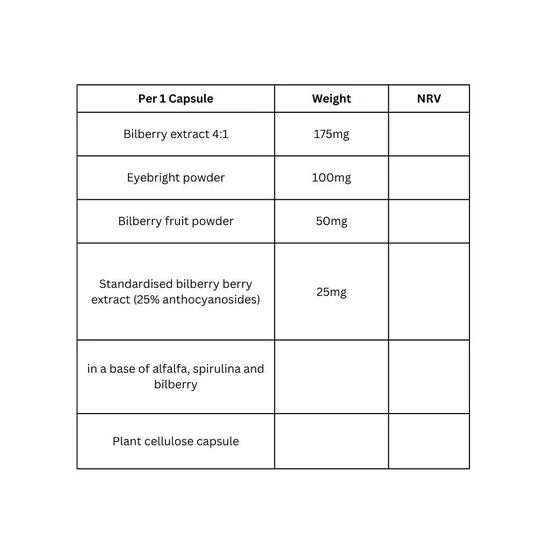 | Per 1 Capsule | Weight | NRV |
|---|---|---|
| Bilberry extract 4:1 | 175mg | |
| Eyebright powder | 100mg | |
| Bilberry fruit powder | 50mg | |
| Standardised bilberry berry extract (25% anthocyanosides) | 25mg | |
| in a base of alfalfa, spirulina and bilberry | | |
| Plant cellulose capsule | | |